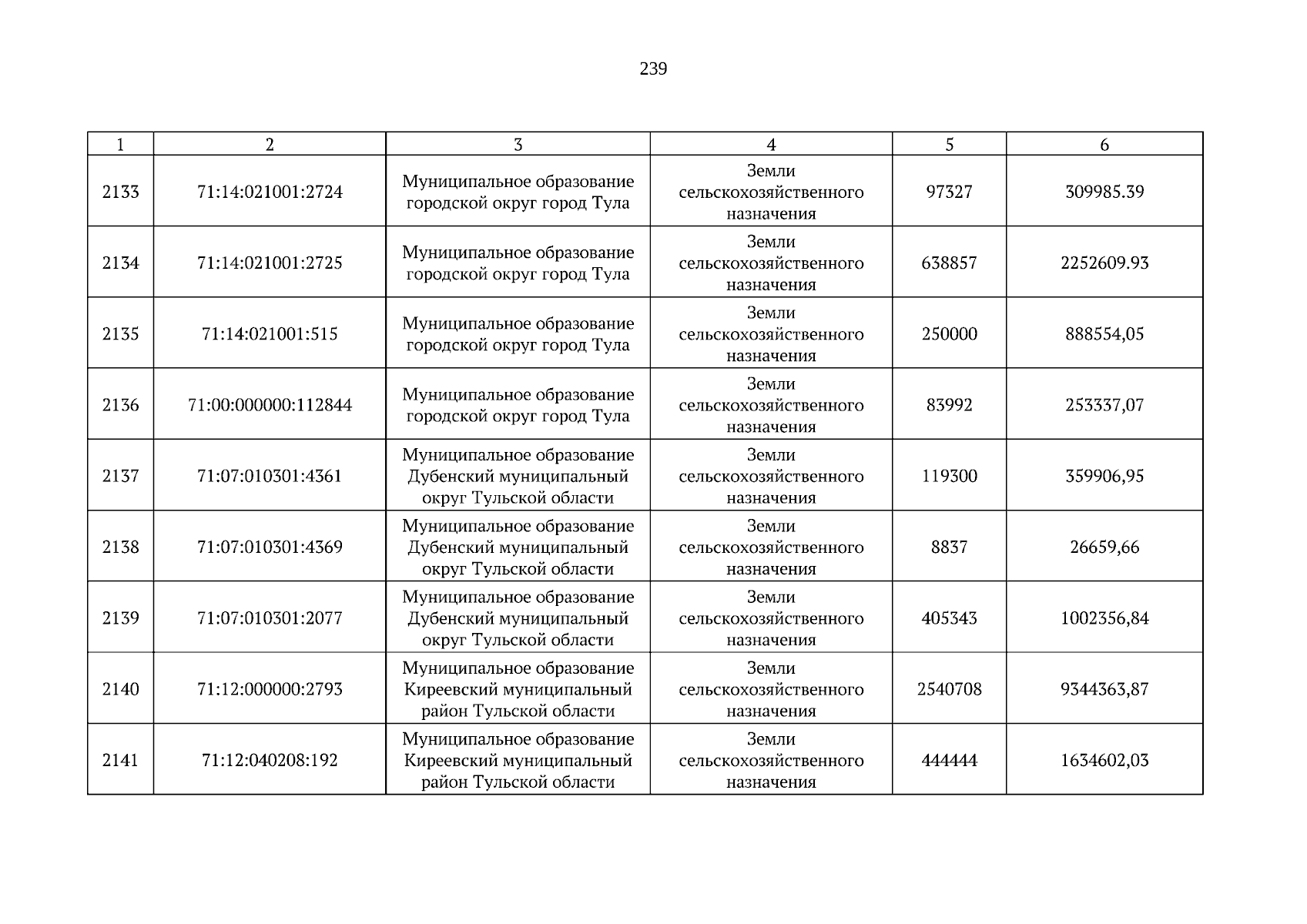 239

| 1 | 2 | 3 | 4 | 5 | 6 |
|---|---|---|---|---|---|
| 2133 | 71:14:021001:2724 | Муниципальное образование городской округ город Тула | Земли сельскохозяйственного назначения | 97327 | 309985.39 |
| 2134 | 71:14:021001:2725 | Муниципальное образование городской округ город Тула | Земли сельскохозяйственного назначения | 638857 | 2252609.93 |
| 2135 | 71:14:021001:515 | Муниципальное образование городской округ город Тула | Земли сельскохозяйственного назначения | 250000 | 888554,05 |
| 2136 | 71:00:000000:112844 | Муниципальное образование городской округ город Тула | Земли сельскохозяйственного назначения | 83992 | 253337,07 |
| 2137 | 71:07:010301:4361 | Муниципальное образование Дубенский муниципальный округ Тульской области | Земли сельскохозяйственного назначения | 119300 | 359906,95 |
| 2138 | 71:07:010301:4369 | Муниципальное образование Дубенский муниципальный округ Тульской области | Земли сельскохозяйственного назначения | 8837 | 26659,66 |
| 2139 | 71:07:010301:2077 | Муниципальное образование Дубенский муниципальный округ Тульской области | Земли сельскохозяйственного назначения | 405343 | 1002356,84 |
| 2140 | 71:12:000000:2793 | Муниципальное образование Киреевский муниципальный район Тульской области | Земли сельскохозяйственного назначения | 2540708 | 9344363,87 |
| 2141 | 71:12:040208:192 | Муниципальное образование Киреевский муниципальный район Тульской области | Земли сельскохозяйственного назначения | 444444 | 1634602,03 |